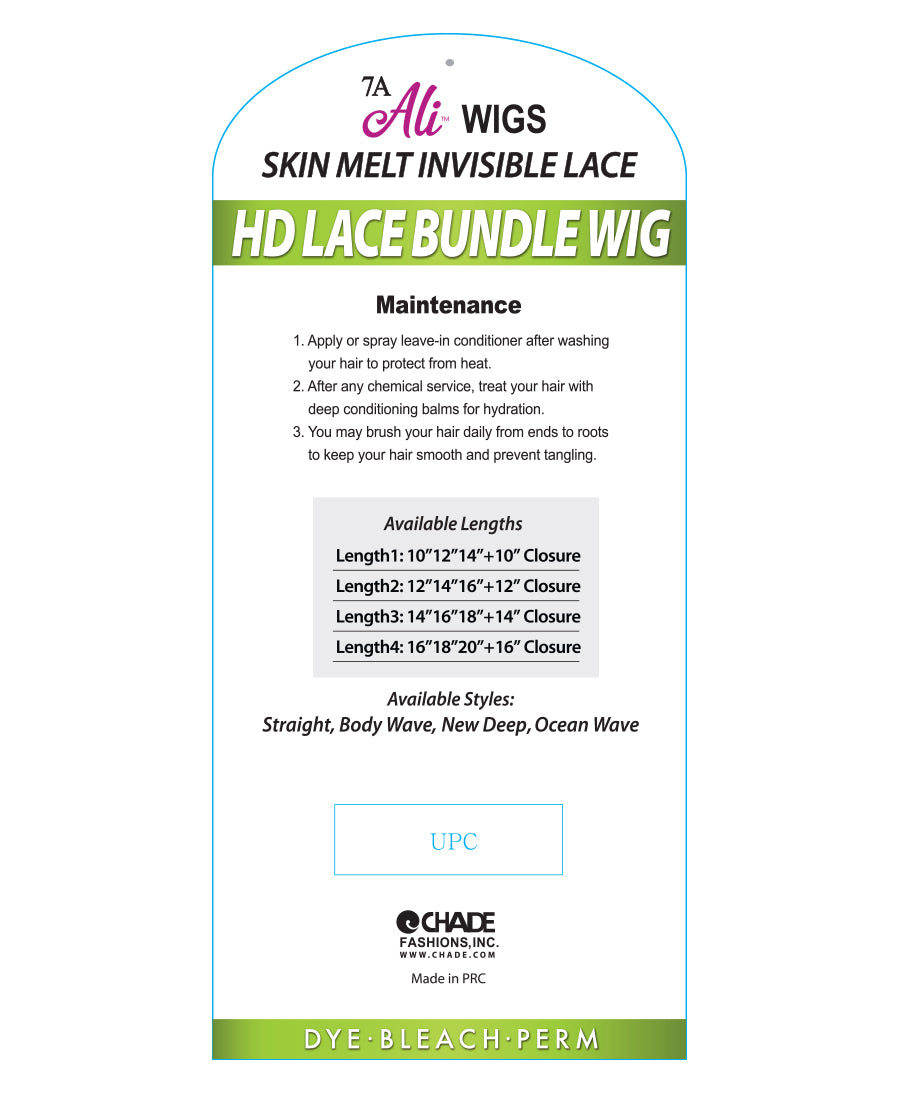 7A Ali™ WIGS
SKIN MELT INVISIBLE LACE
HD LACE BUNDLE WIG

Maintenance

1. Apply or spray leave-in conditioner after washing your hair to protect from heat.
2. After any chemical service, treat your hair with deep conditioning balms for hydration.
3. You may brush your hair daily from ends to roots to keep your hair smooth and prevent tangling.

Available Lengths
Length1: 10"12"14"+10" Closure
Length2: 12"14"16"+12" Closure
Length3: 14"16"18"+14" Closure
Length4: 16"18"20"+16" Closure

Available Styles:
Straight, Body Wave, New Deep, Ocean Wave

UPC

CHADE
FASHIONS, INC.
WWW.CHADE.COM
Made in PRC

DYE · BLEACH · PERM